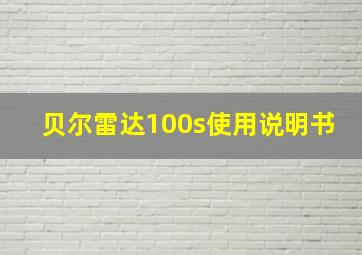 贝尔雷达100s使用说明书